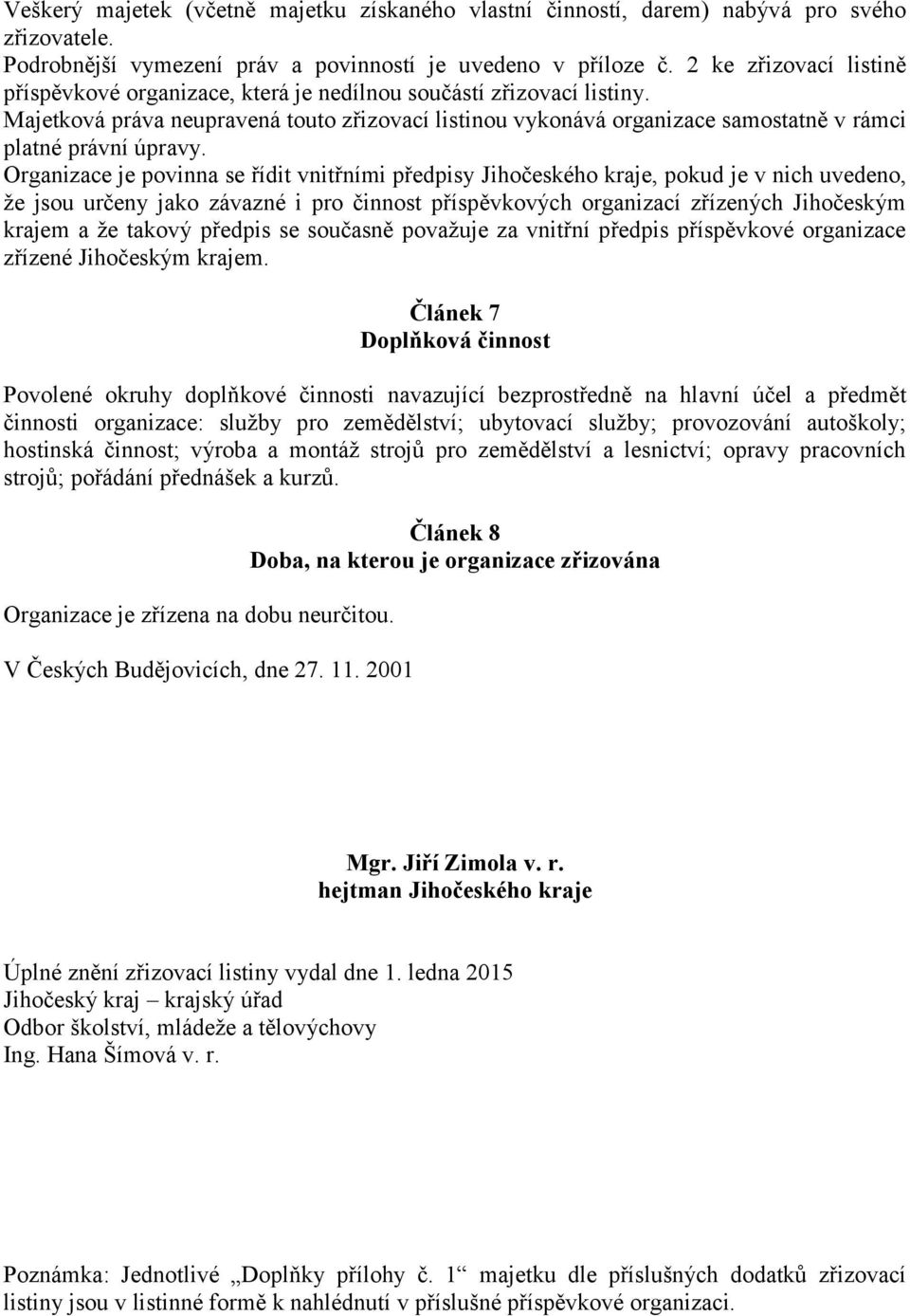 Veškerý majetek (včetně majetku získaného vlastní činností, darem) nabývá pro svého zřizovatele.
Podrobnější vymezení práv a povinností je uvedeno v příloze č. 2 ke zřizovací listině příspěvkové organizace, která je nedílnou součástí zřizovací listiny.
Majetková práva neupravená touto zřizovací listinou vykonává organizace samostatně v rámci platné právní úpravy.
Organizace je povinna se řídit vnitřními předpisy Jihočeského kraje, pokud je v nich uvedeno, že jsou určeny jako závazné i pro činnost příspěvkových organizací zřízených Jihočeským krajem a že takový předpis se současně považuje za vnitřní předpis příspěvkové organizace zřízené Jihočeským krajem.

Článek 7
Doplňková činnost

Povolené okruhy doplňkové činnosti navazující bezprostředně na hlavní účel a předmět činnosti organizace: služby pro zemědělství; ubytovací služby; provozování autoškoly; hostinská činnost; výroba a montáž strojů pro zemědělství a lesnictví; opravy pracovních strojů; pořádání přednášek a kurzů.

Článek 8
Doba, na kterou je organizace zřizována

Organizace je zřízena na dobu neurčitou.

V Českých Budějovicích, dne 27. 11. 2001

Mgr. Jiří Zimola v. r.
hejtman Jihočeského kraje

Úplné znění zřizovací listiny vydal dne 1. ledna 2015
Jihočeský kraj – krajský úřad
Odbor školství, mládeže a tělovýchovy
Ing. Hana Šímová v. r.

Poznámka: Jednotlivé „Doplňky přílohy č. 1“ majetku dle příslušných dodatků zřizovací listiny jsou v listinné formě k nahlédnutí v příslušné příspěvkové organizaci.